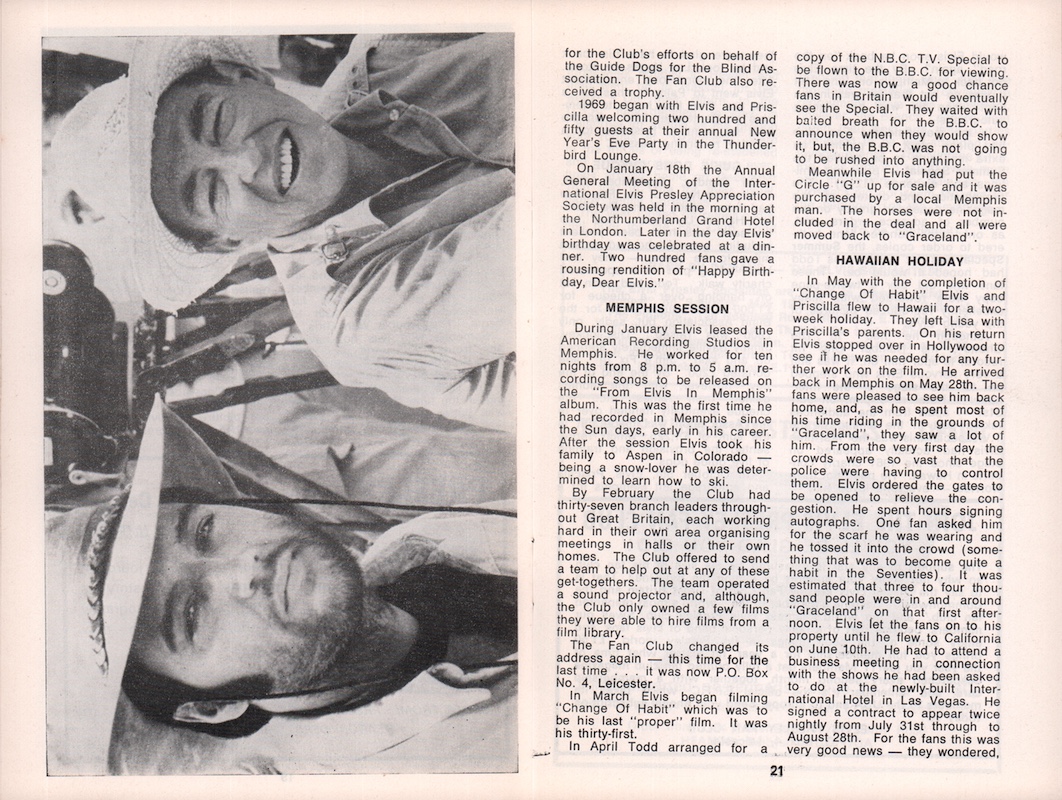 for the Club's efforts on behalf of the Guide Dogs for the Blind Association. The Fan Club also received a trophy.

1969 began with Elvis and Priscilla welcoming two hundred and fifty guests at their annual New Year's Eve Party in the Thunderbird Lounge.

On January 18th the Annual General Meeting of the International Elvis Presley Appreciation Society was held in the morning at the Northumberland Grand Hotel in London. Later in the day Elvis' birthday was celebrated at a dinner. Two hundred fans gave a rousing rendition of "Happy Birthday, Dear Elvis."

MEMPHIS SESSION

During January Elvis leased the American Recording Studios in Memphis. He worked for ten nights from 8 p.m. to 5 a.m. recording songs to be released on the "From Elvis In Memphis" album. This was the first time he had recorded in Memphis since the Sun days, early in his career. After the session Elvis took his family to Aspen in Colorado — being a snow-lover he was determined to learn how to ski.

By February the Club had thirty-seven branch leaders throughout Great Britain, each working hard in their own area organising meetings in halls or their own homes. The Club offered to send a team to help out at any of these get-togethers. The team operated a sound projector and, although, the Club only owned a few films they were able to hire films from a film library.

The Fan Club changed its address again — this time for the last time . . . it was now P.O. Box No. 4, Leicester.

In March Elvis began filming "Change Of Habit" which was to be his last "proper" film. It was his thirty-first.

In April Todd arranged for a copy of the N.B.C. T.V. Special to be flown to the B.B.C. for viewing. There was now a good chance fans in Britain would eventually see the Special. They waited with baited breath for the B.B.C. to announce when they would show it, but, the B.B.C. was not going to be rushed into anything.

Meanwhile Elvis had put the Circle "G" up for sale and it was purchased by a local Memphis man. The horses were not included in the deal and all were moved back to "Graceland".

HAWAIIAN HOLIDAY

In May with the completion of "Change Of Habit" Elvis and Priscilla flew to Hawaii for a two-week holiday. They left Lisa with Priscilla's parents. On his return Elvis stopped over in Hollywood to see if he was needed for any further work on the film. He arrived back in Memphis on May 28th. The fans were pleased to see him back home, and, as he spent most of his time riding in the grounds of "Graceland", they saw a lot of him. From the very first day the crowds were so vast that the police were having to control them. Elvis ordered the gates to be opened to relieve the congestion. He spent hours signing autographs. One fan asked him for the scarf he was wearing and he tossed it into the crowd (something that was to become quite a habit in the Seventies). It was estimated that three to four thousand people were in and around "Graceland" on that first afternoon. Elvis let the fans on to his property until he flew to California on June 10th. He had to attend a business meeting in connection with the shows he had been asked to do at the newly-built International Hotel in Las Vegas. He signed a contract to appear twice nightly from July 31st through to August 28th. For the fans this was very good news — they wondered,

21